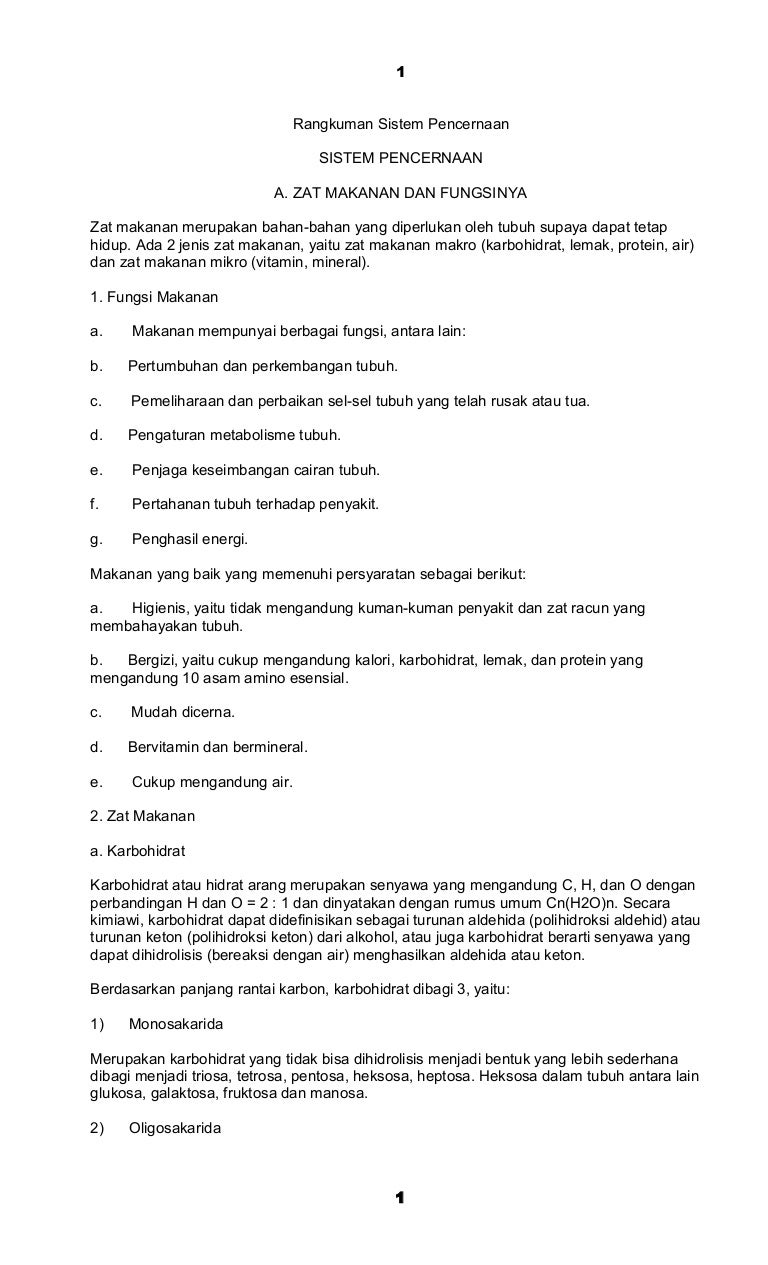 1

Rangkuman Sistem Pencernaan

SISTEM PENCERNAAN

A. ZAT MAKANAN DAN FUNGSINYA

Zat makanan merupakan bahan-bahan yang diperlukan oleh tubuh supaya dapat tetap hidup. Ada 2 jenis zat makanan, yaitu zat makanan makro (karbohidrat, lemak, protein, air) dan zat makanan mikro (vitamin, mineral).

1. Fungsi Makanan

a. Makanan mempunyai berbagai fungsi, antara lain:

b. Pertumbuhan dan perkembangan tubuh.

c. Pemeliharaan dan perbaikan sel-sel tubuh yang telah rusak atau tua.

d. Pengaturan metabolisme tubuh.

e. Penjaga keseimbangan cairan tubuh.

f. Pertahanan tubuh terhadap penyakit.

g. Penghasil energi.

Makanan yang baik yang memenuhi persyaratan sebagai berikut:

a. Higienis, yaitu tidak mengandung kuman-kuman penyakit dan zat racun yang membahayakan tubuh.

b. Bergizi, yaitu cukup mengandung kalori, karbohidrat, lemak, dan protein yang mengandung 10 asam amino esensial.

c. Mudah dicerna.

d. Bervitamin dan bermineral.

e. Cukup mengandung air.

2. Zat Makanan

a. Karbohidrat

Karbohidrat atau hidrat arang merupakan senyawa yang mengandung C, H, dan O dengan perbandingan H dan O = 2 : 1 dan dinyatakan dengan rumus umum Cn(H2O)n. Secara kimiawi, karbohidrat dapat didefinisikan sebagai turunan aldehida (polihidroksi aldehid) atau turunan keton (polihidroksi keton) dari alkohol, atau juga karbohidrat berarti senyawa yang dapat dihidrolisis (bereaksi dengan air) menghasilkan aldehida atau keton.

Berdasarkan panjang rantai karbon, karbohidrat dibagi 3, yaitu:

1) Monosakarida

Merupakan karbohidrat yang tidak bisa dihidrolisis menjadi bentuk yang lebih sederhana dibagi menjadi triosa, tetrosa, pentosa, heksosa, heptosa. Heksosa dalam tubuh antara lain glukosa, galaktosa, fruktosa dan manosa.

2) Oligosakarida

1